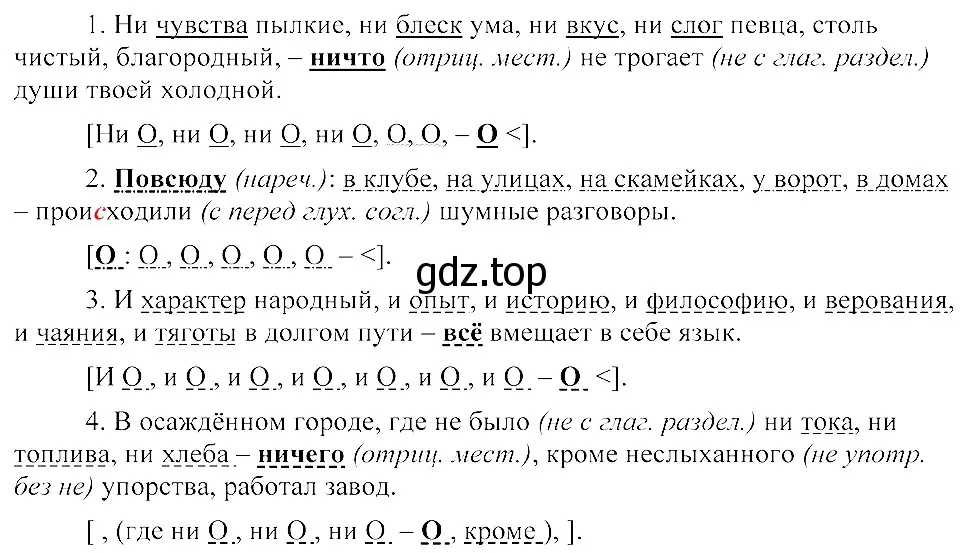 1. Ни чувства пылкие, ни блеск ума, ни вкус, ни слог певца, столь чистый, благородный, – ничто (отриц. мест.) не трогает (не с глаг. раздел.) души твоей холодной.

[Ни О, ни О, ни О, ни О, О, О, – О <].

2. Повсюду (нареч.): в клубе, на улицах, на скамейках, у ворот, в домах – происходили (с перед глух. согл.) шумные разговоры.

[О : О , О , О , О , О – <].

gdz.top

3. И характер народный, и опыт, и историю, и философию, и верования, и чаяния, и тяготы в долгом пути – всё вмещает в себе язык.

[И О , и О , и О , и О , и О , и О , и О – О <].

4. В осаждённом городе, где не было (не с глаг. раздел.) ни тока, ни топлива, ни хлеба – ничего (отриц. мест.), кроме неслыханного (не употр. без не) упорства, работал завод.

[ , (где ни О , ни О , ни О – О , кроме ), ].